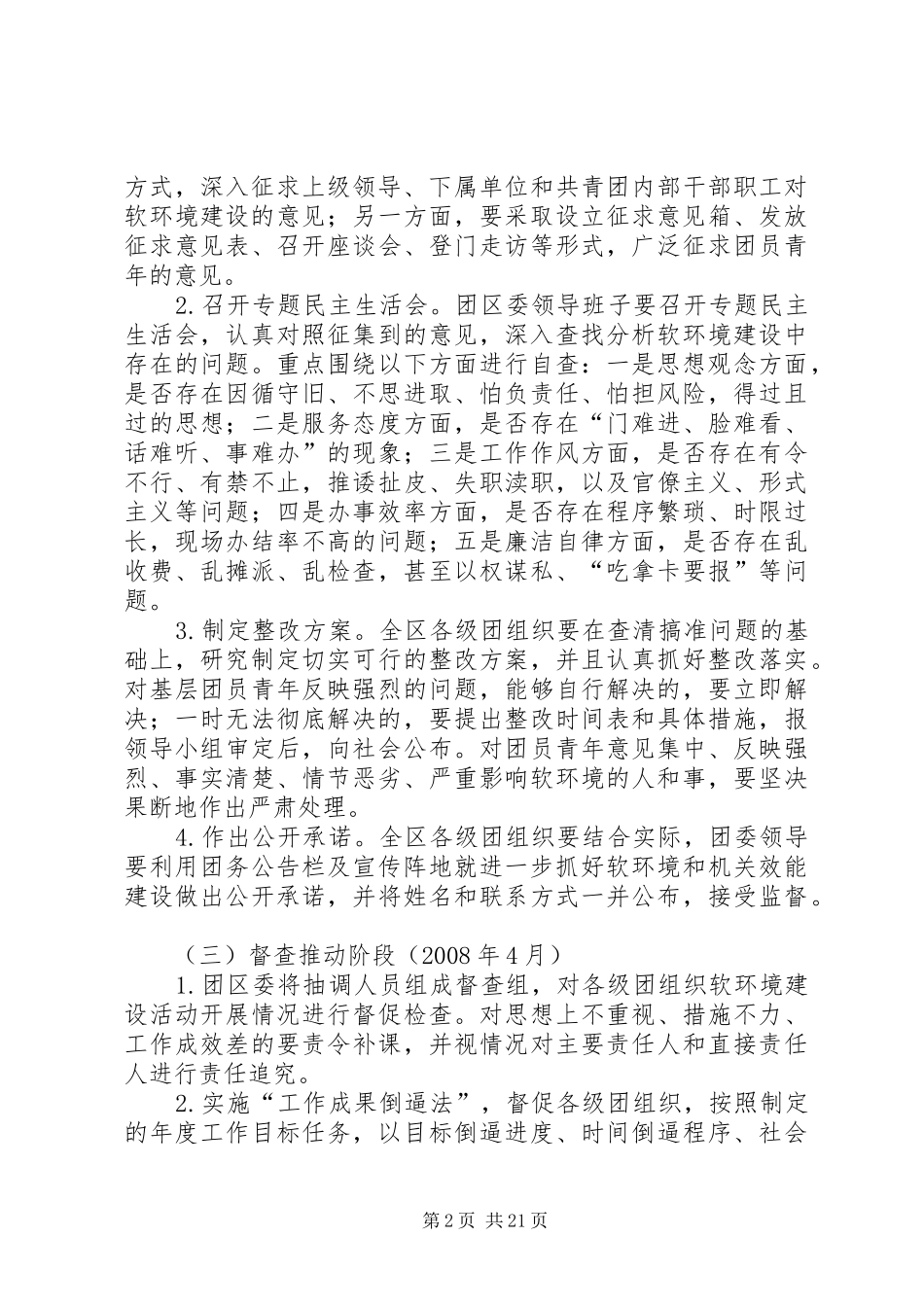 方式，深入征求上级领导、下属单位和共青团内部干部职工对软环境建设的意见；另一方面，要采取设立征求意见箱、发放征求意见表、召开座谈会、登门走访等形式，广泛征求团员青年的意见。

2.召开专题民主生活会。团区委领导班子要召开专题民主生活会，认真对照征集到的意见，深入查找分析软环境建设中存在的问题。重点围绕以下方面进行自查：一是思想观念方面，是否存在因循守旧、不思进取、怕负责任、怕担风险，得过且过的思想；二是服务态度方面，是否存在“门难进、脸难看、话难听、事难办”的现象；三是工作作风方面，是否存在有令不行、有禁不止，推诿扯皮、失职渎职，以及官僚主义、形式主义等问题；四是办事效率方面，是否存在程序繁琐、时限过长，现场办结率不高的问题；五是廉洁自律方面，是否存在乱收费、乱摊派、乱检查，甚至以权谋私、“吃拿卡要报”等问题。

3.制定整改方案。全区各级团组织要在查清搞准问题的基础上，研究制定切实可行的整改方案，并且认真抓好整改落实。对基层团员青年反映强烈的问题，能够自行解决的，要立即解决；一时无法彻底解决的，要提出整改时间表和具体措施，报领导小组审定后，向社会公布。对团员青年意见集中、反映强烈、事实清楚、情节恶劣、严重影响软环境的人和事，要坚决果断地作出严肃处理。

4.作出公开承诺。全区各级团组织要结合实际，团委领导要利用团务公告栏及宣传阵地就进一步抓好软环境和机关效能建设做出公开承诺，并将姓名和联系方式一并公布，接受监督。

（三）督查推动阶段（2008年4月）

1.团区委将抽调人员组成督查组，对各级团组织软环境建设活动开展情况进行督促检查。对思想上不重视、措施不力、工作成效差的要责令补课，并视情况对主要责任人和直接责任人进行责任追究。

2.实施“工作成果倒逼法”，督促各级团组织，按照制定的年度工作目标任务，以目标倒逼进度、时间倒逼程序、社会

第2页 共21页